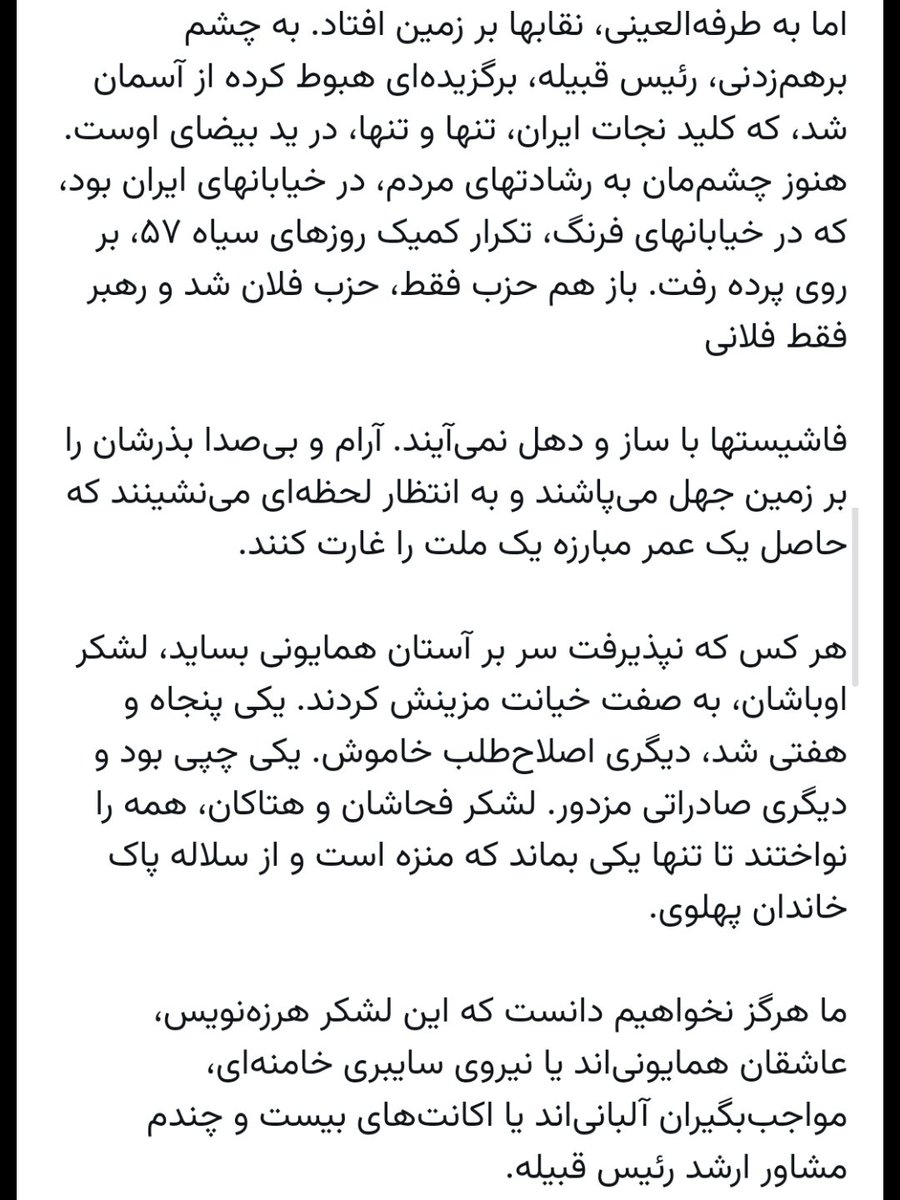 اما به طرفه‌العینی، نقابها بر زمین افتاد. به چشم برهم‌زدنی، رئیس قبیله، برگزیده‌ای هبوط کرده از آسمان شد، که کلید نجات ایران، تنها و تنها، در ید بیضای اوست. هنوز چشم‌مان به رشادتهای مردم، در خیابانهای ایران بود، که در خیابانهای فرنگ، تکرار کمیک روزهای سیاه ۵۷، بر روی پرده رفت. باز هم حزب فقط، حزب فلان شد و رهبر فقط فلانی

فاشیستها با ساز و دهل نمی‌آیند. آرام و بی‌صدا بذرشان را بر زمین جهل می‌پاشند و به انتظار لحظه‌ای می‌نشینند که حاصل یک عمر مبارزه یک ملت را غارت کنند.

هر کس که نپذیرفت سر بر آستان همایونی بساید، لشکر اوباشان، به صفت خیانت مزینش کردند. یکی پنجاه و هفتی شد، دیگری اصلاح‌طلب خاموش. یکی چپی بود و دیگری صادراتی مزدور. لشکر فحاشان و هتاکان، همه را نواختند تا تنها یکی بماند که منزه است و از سلاله پاک خاندان پهلوی.

ما هرگز نخواهیم دانست که این لشکر هرزه‌نویس، عاشقان همایونی‌اند یا نیروی سایبری خامنه‌ای، مواجب‌بگیران آلبانی‌اند یا اکانت‌های بیست و چندم مشاور ارشد رئیس قبیله.